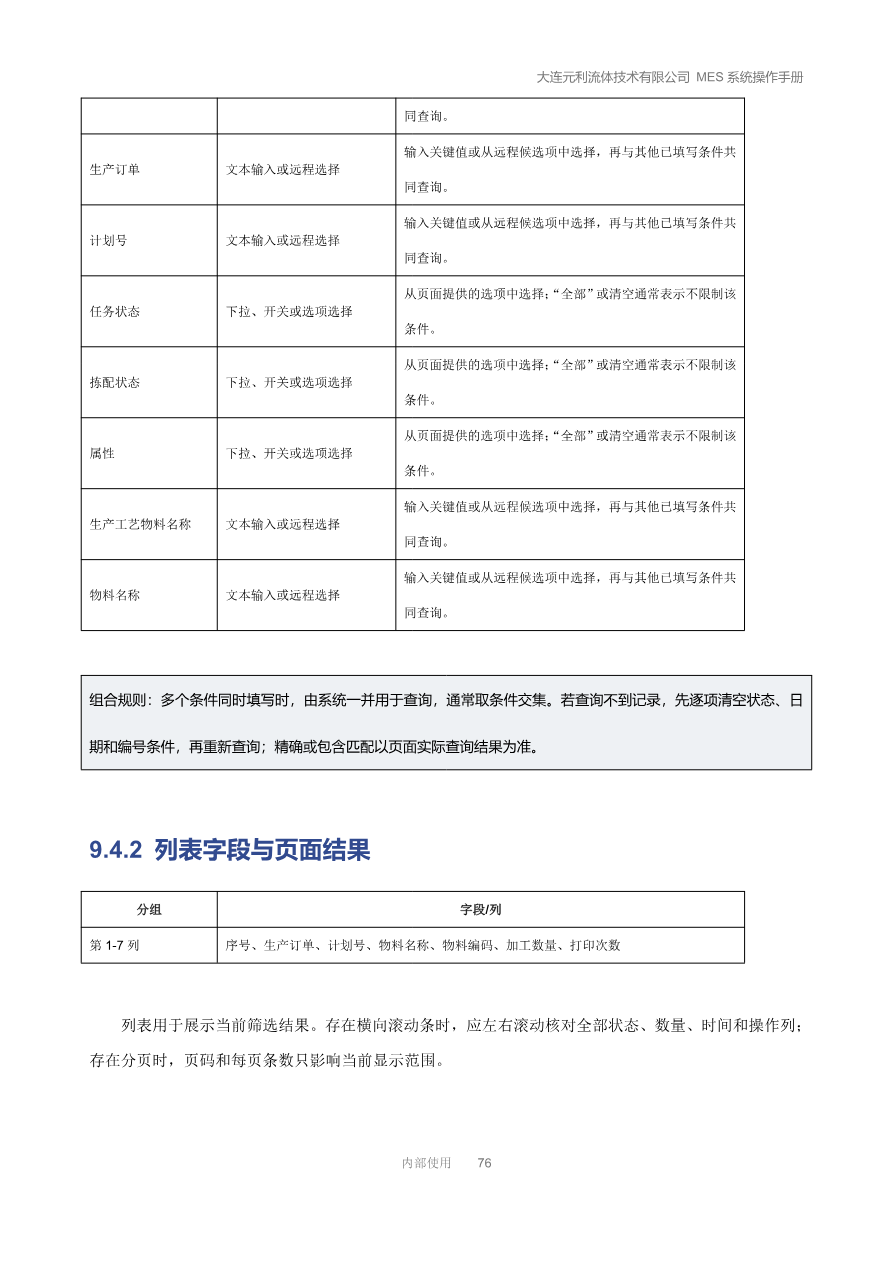 大连元利流体技术有限公司 MES 系统操作手册

| | | 同查询。 |
|---|---|---|
| 生产订单 | 文本输入或远程选择 | 输入关键值或从远程候选项中选择，再与其他已填写条件共同查询。 |
| 计划号 | 文本输入或远程选择 | 输入关键值或从远程候选项中选择，再与其他已填写条件共同查询。 |
| 任务状态 | 下拉、开关或选项选择 | 从页面提供的选项中选择；“全部”或清空通常表示不限制该条件。 |
| 拣配状态 | 下拉、开关或选项选择 | 从页面提供的选项中选择；“全部”或清空通常表示不限制该条件。 |
| 属性 | 下拉、开关或选项选择 | 从页面提供的选项中选择；“全部”或清空通常表示不限制该条件。 |
| 生产工艺物料名称 | 文本输入或远程选择 | 输入关键值或从远程候选项中选择，再与其他已填写条件共同查询。 |
| 物料名称 | 文本输入或远程选择 | 输入关键值或从远程候选项中选择，再与其他已填写条件共同查询。 |

组合规则：多个条件同时填写时，由系统一并用于查询，通常取条件交集。若查询不到记录，先逐项清空状态、日期和编号条件，再重新查询；精确或包含匹配以页面实际查询结果为准。

9.4.2 列表字段与页面结果

| 分组 | 字段/列 |
|---|---|
| 第 1-7 列 | 序号、生产订单、计划号、物料名称、物料编码、加工数量、打印次数 |

列表用于展示当前筛选结果。存在横向滚动条时，应左右滚动核对全部状态、数量、时间和操作列；存在分页时，页码和每页条数只影响当前显示范围。

内部使用 76